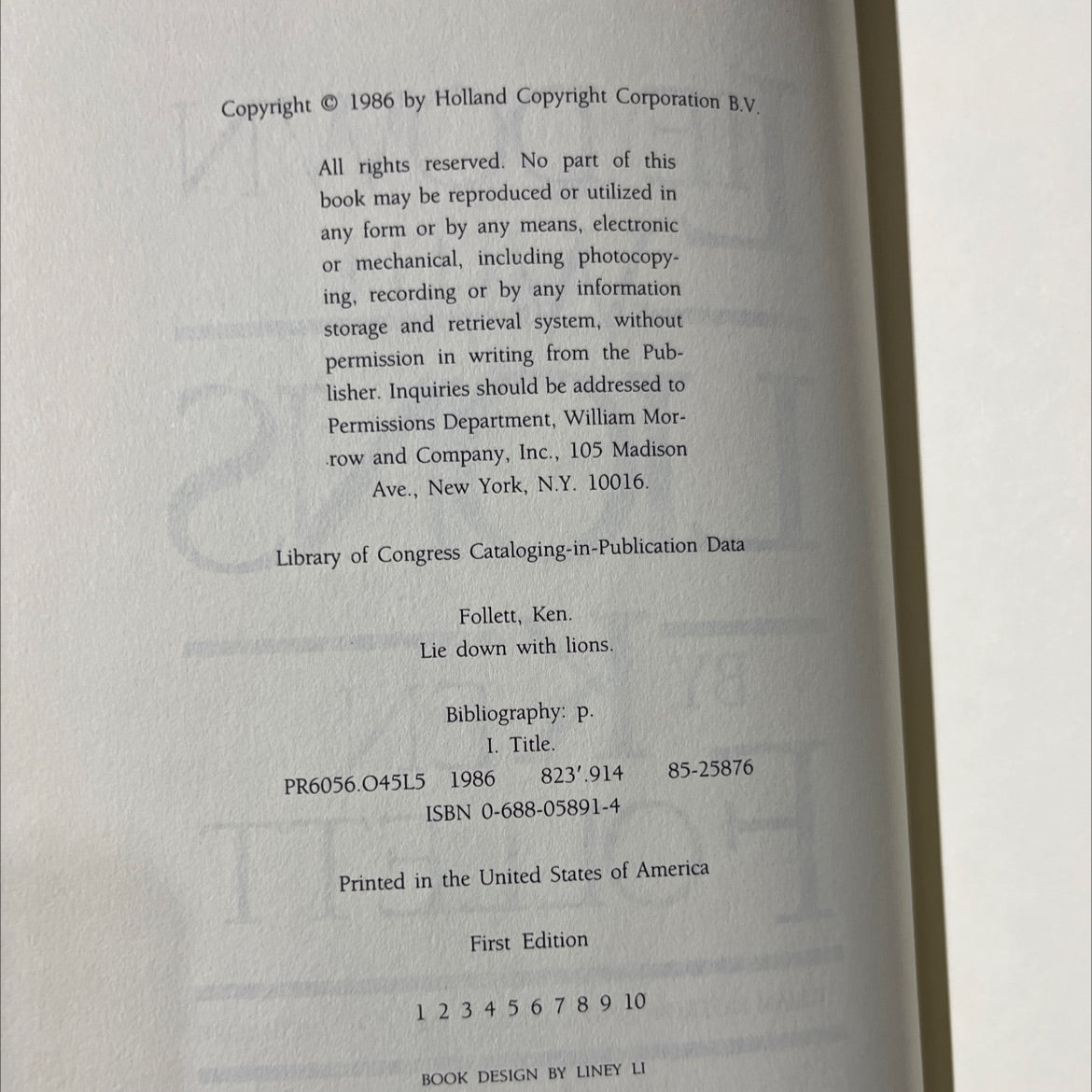 Copyright © 1986 by Holland Copyright Corporation B.V.

All rights reserved. No part of this book may be reproduced or utilized in any form or by any means, electronic or mechanical, including photocopying, recording or by any information storage and retrieval system, without permission in writing from the Publisher. Inquiries should be addressed to Permissions Department, William Morrow and Company, Inc., 105 Madison Ave., New York, N.Y. 10016.

Library of Congress Cataloging-in-Publication Data

Follett, Ken.
Lie down with lions.

Bibliography: p.
I. Title.
PR6056.O45L5 1986 823'.914 85-25876
ISBN 0-688-05891-4

Printed in the United States of America

First Edition

1 2 3 4 5 6 7 8 9 10

BOOK DESIGN BY LINEY LI